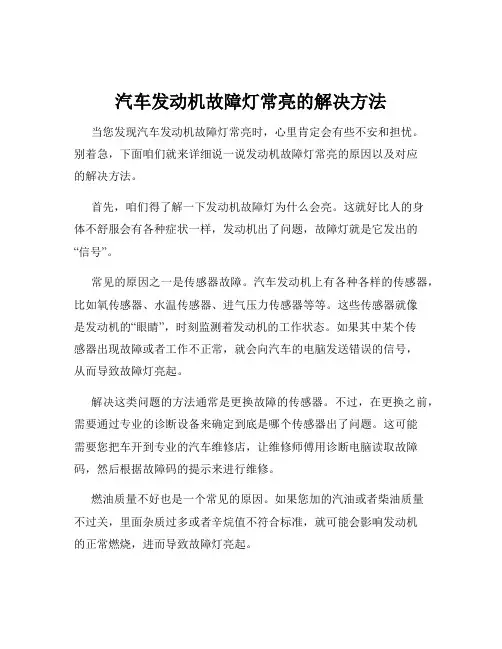 汽车发动机故障灯常亮的解决方法

当您发现汽车发动机故障灯常亮时，心里肯定会有些不安和担忧。别着急，下面咱们就来详细说一说发动机故障灯常亮的原因以及对应的解决方法。

首先，咱们得了解一下发动机故障灯为什么会亮。这就好比人的身体不舒服会有各种症状一样，发动机出了问题，故障灯就是它发出的“信号”。

常见的原因之一是传感器故障。汽车发动机上有各种各样的传感器，比如氧传感器、水温传感器、进气压力传感器等等。这些传感器就像是发动机的“眼睛”，时刻监测着发动机的工作状态。如果其中某个传感器出现故障或者工作不正常，就会向汽车的电脑发送错误的信号，从而导致故障灯亮起。

解决这类问题的方法通常是更换故障的传感器。不过，在更换之前，需要通过专业的诊断设备来确定到底是哪个传感器出了问题。这可能需要您把车开到专业的汽车维修店，让维修师傅用诊断电脑读取故障码，然后根据故障码的提示来进行维修。

燃油质量不好也是一个常见的原因。如果您加的汽油或者柴油质量不过关，里面杂质过多或者辛烷值不符合标准，就可能会影响发动机的正常燃烧，进而导致故障灯亮起。